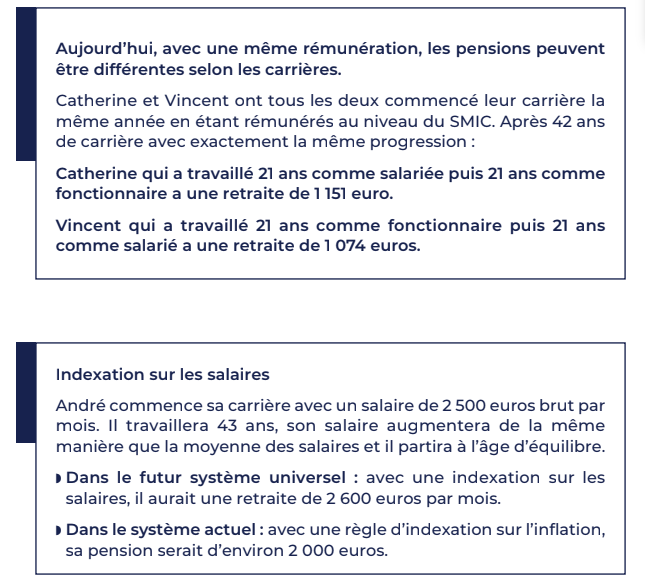 Aujourd'hui, avec une même rémunération, les pensions peuvent être différentes selon les carrières.

Catherine et Vincent ont tous les deux commencé leur carrière la même année en étant rémunérés au niveau du SMIC. Après 42 ans de carrière avec exactement la même progression :

Catherine qui a travaillé 21 ans comme salariée puis 21 ans comme fonctionnaire a une retraite de 1 151 euro.

Vincent qui a travaillé 21 ans comme fonctionnaire puis 21 ans comme salarié a une retraite de 1 074 euros.

Indexation sur les salaires

André commence sa carrière avec un salaire de 2 500 euros brut par mois. Il travaillera 43 ans, son salaire augmentera de la même manière que la moyenne des salaires et il partira à l'âge d'équilibre.

• Dans le futur système universel : avec une indexation sur les salaires, il aurait une retraite de 2 600 euros par mois.

• Dans le système actuel : avec une règle d'indexation sur l'inflation, sa pension serait d'environ 2 000 euros.